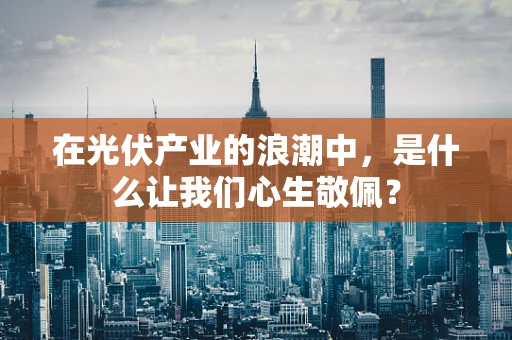 在光伏产业的浪潮中，是什么让我们心生敬佩？